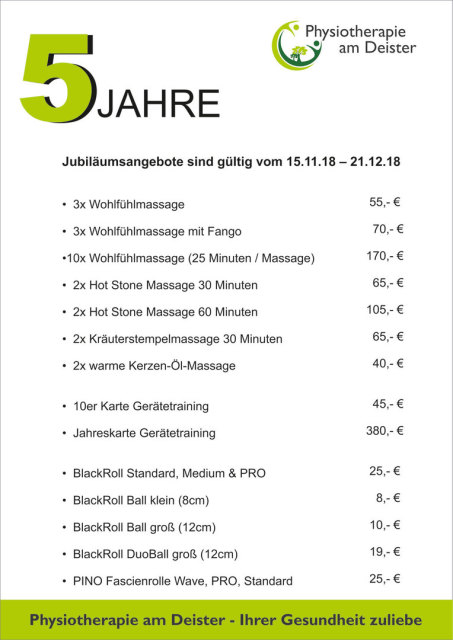 Physiotherapie am Deister

5 JAHRE

Jubiläumsangebote sind gültig vom 15.11.18 – 21.12.18

• 3x Wohlfühlmassage 55,- €
• 3x Wohlfühlmassage mit Fango 70,- €
•10x Wohlfühlmassage (25 Minuten / Massage) 170,- €
• 2x Hot Stone Massage 30 Minuten 65,- €
• 2x Hot Stone Massage 60 Minuten 105,- €
• 2x Kräuterstempelmassage 30 Minuten 65,- €
• 2x warme Kerzen-Öl-Massage 40,- €

• 10er Karte Gerätetraining 45,- €
• Jahreskarte Gerätetraining 380,- €

• BlackRoll Standard, Medium & PRO 25,- €
• BlackRoll Ball klein (8cm) 8,- €
• BlackRoll Ball groß (12cm) 10,- €
• BlackRoll DuoBall groß (12cm) 19,- €
• PINO Fascienrolle Wave, PRO, Standard 25,- €

Physiotherapie am Deister - Ihrer Gesundheit zuliebe